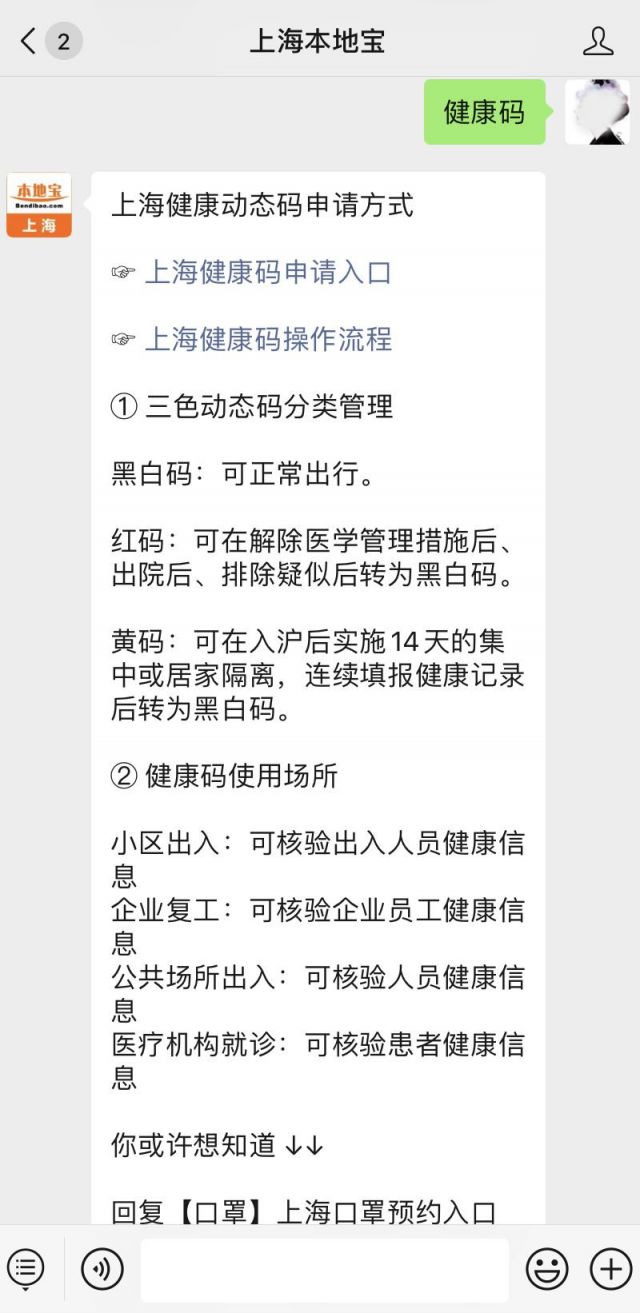 2
上海本地宝

健康码

本地宝
Bendibao.com
上海

上海健康动态码申请方式

☞ 上海健康码申请入口

☞ 上海健康码操作流程

① 三色动态码分类管理

黑白码：可正常出行。

红码：可在解除医学管理措施后、出院后、排除疑似后转为黑白码。

黄码：可在入沪后实施14天的集中或居家隔离，连续填报健康记录后转为黑白码。

② 健康码使用场所

小区出入：可核验出入人员健康信息
企业复工：可核验企业员工健康信息
公共场所出入：可核验人员健康信息
医疗机构就诊：可核验患者健康信息

你或许想知道 ↓↓

回复【口罩】上海口罩预约入口